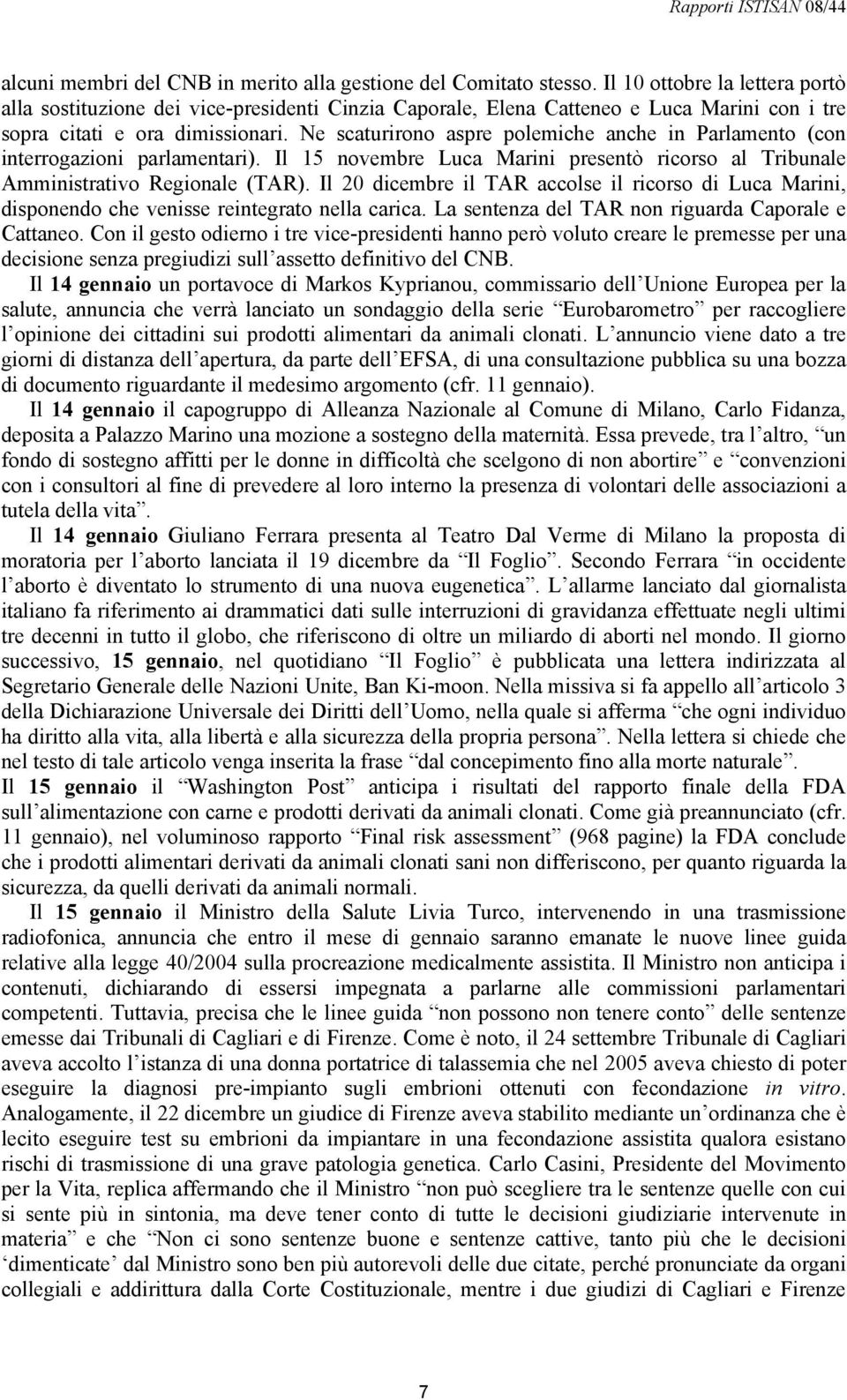 Rapporti ISTISAN 08/44

alcuni membri del CNB in merito alla gestione del Comitato stesso. Il 10 ottobre la lettera portò alla sostituzione dei vice-presidenti Cinzia Caporale, Elena Catteneo e Luca Marini con i tre sopra citati e ora dimissionari. Ne scaturirono aspre polemiche anche in Parlamento (con interrogazioni parlamentari). Il 15 novembre Luca Marini presentò ricorso al Tribunale Amministrativo Regionale (TAR). Il 20 dicembre il TAR accolse il ricorso di Luca Marini, disponendo che venisse reintegrato nella carica. La sentenza del TAR non riguarda Caporale e Cattaneo. Con il gesto odierno i tre vice-presidenti hanno però voluto creare le premesse per una decisione senza pregiudizi sull'assetto definitivo del CNB.

Il 14 gennaio un portavoce di Markos Kyprianou, commissario dell'Unione Europea per la salute, annuncia che verrà lanciato un sondaggio della serie "Eurobarometro" per raccogliere l'opinione dei cittadini sui prodotti alimentari da animali clonati. L'annuncio viene dato a tre giorni di distanza dell'apertura, da parte dell'EFSA, di una consultazione pubblica su una bozza di documento riguardante il medesimo argomento (cfr. 11 gennaio).

Il 14 gennaio il capogruppo di Alleanza Nazionale al Comune di Milano, Carlo Fidanza, deposita a Palazzo Marino una mozione a sostegno della maternità. Essa prevede, tra l'altro, "un fondo di sostegno affitti per le donne in difficoltà che scelgono di non abortire" e "convenzioni con i consultori al fine di prevedere al loro interno la presenza di volontari delle associazioni a tutela della vita".

Il 14 gennaio Giuliano Ferrara presenta al Teatro Dal Verme di Milano la proposta di moratoria per l'aborto lanciata il 19 dicembre da "Il Foglio". Secondo Ferrara "in occidente l'aborto è diventato lo strumento di una nuova eugenetica". L'allarme lanciato dal giornalista italiano fa riferimento ai drammatici dati sulle interruzioni di gravidanza effettuate negli ultimi tre decenni in tutto il globo, che riferiscono di oltre un miliardo di aborti nel mondo. Il giorno successivo, 15 gennaio, nel quotidiano "Il Foglio" è pubblicata una lettera indirizzata al Segretario Generale delle Nazioni Unite, Ban Ki-moon. Nella missiva si fa appello all'articolo 3 della Dichiarazione Universale dei Diritti dell'Uomo, nella quale si afferma "che ogni individuo ha diritto alla vita, alla libertà e alla sicurezza della propria persona". Nella lettera si chiede che nel testo di tale articolo venga inserita la frase "dal concepimento fino alla morte naturale".

Il 15 gennaio il "Washington Post" anticipa i risultati del rapporto finale della FDA sull'alimentazione con carne e prodotti derivati da animali clonati. Come già preannunciato (cfr. 11 gennaio), nel voluminoso rapporto "Final risk assessment" (968 pagine) la FDA conclude che i prodotti alimentari derivati da animali clonati sani non differiscono, per quanto riguarda la sicurezza, da quelli derivati da animali normali.

Il 15 gennaio il Ministro della Salute Livia Turco, intervenendo in una trasmissione radiofonica, annuncia che entro il mese di gennaio saranno emanate le nuove linee guida relative alla legge 40/2004 sulla procreazione medicalmente assistita. Il Ministro non anticipa i contenuti, dichiarando di essersi impegnata a parlarne alle commissioni parlamentari competenti. Tuttavia, precisa che le linee guida "non possono non tenere conto" delle sentenze emesse dai Tribunali di Cagliari e di Firenze. Come è noto, il 24 settembre Tribunale di Cagliari aveva accolto l'istanza di una donna portatrice di talassemia che nel 2005 aveva chiesto di poter eseguire la diagnosi pre-impianto sugli embrioni ottenuti con fecondazione in vitro. Analogamente, il 22 dicembre un giudice di Firenze aveva stabilito mediante un'ordinanza che è lecito eseguire test su embrioni da impiantare in una fecondazione assistita qualora esistano rischi di trasmissione di una grave patologia genetica. Carlo Casini, Presidente del Movimento per la Vita, replica affermando che il Ministro "non può scegliere tra le sentenze quelle con cui si sente più in sintonia, ma deve tener conto di tutte le decisioni giudiziarie intervenute in materia" e che "Non ci sono sentenze buone e sentenze cattive, tanto più che le decisioni 'dimenticate' dal Ministro sono ben più autorevoli delle due citate, perché pronunciate da organi collegiali e addirittura dalla Corte Costituzionale, mentre i due giudizi di Cagliari e Firenze

7